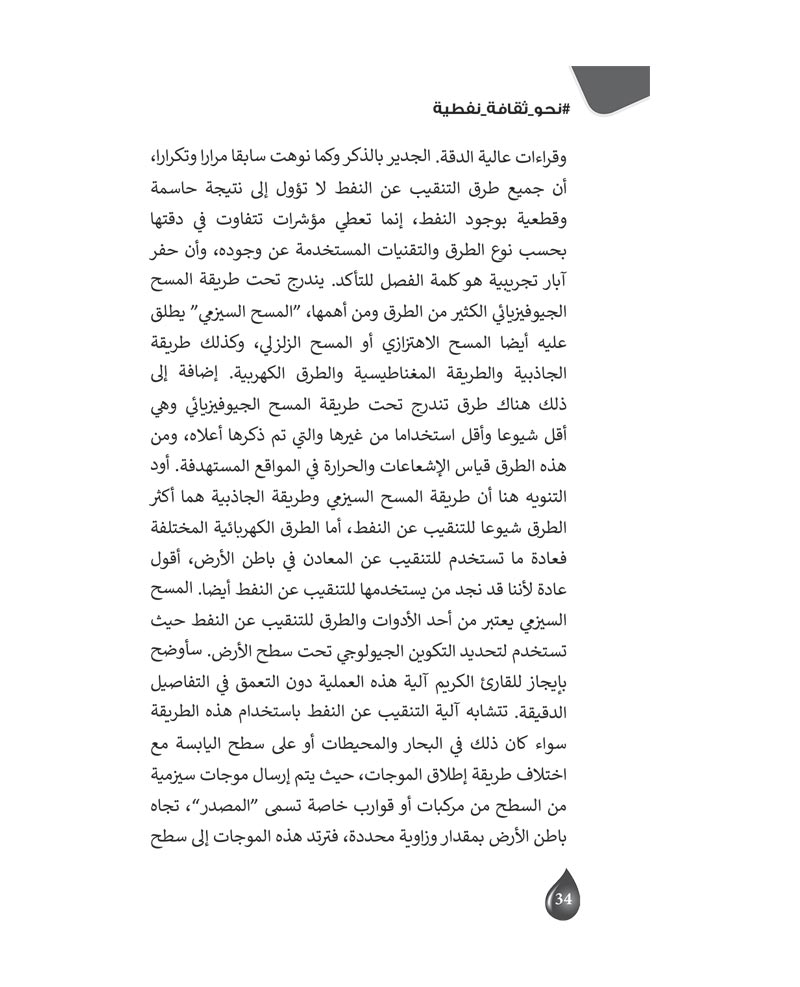 #نحو_ثقافة_نفطية

وقراءات عالية الدقة. الجدير بالذكر وكما نوهت سابقا مرارا وتكرارا، أن جميع طرق التنقيب عن النفط لا تؤول إلى نتيجة حاسمة وقطعية بوجود النفط، إنما تعطي مؤشرات تتفاوت في دقتها بحسب نوع الطرق والتقنيات المستخدمة عن وجوده، وأن حفر آبار تجريبية هو كلمة الفصل للتأكد. يندرج تحت طريقة المسح الجيوفيزيائي الكثير من الطرق ومن أهمها، "المسح السيزمي" يطلق عليه أيضا المسح الاهتزازي أو المسح الزلزلي، وكذلك طريقة الجاذبية والطريقة المغناطيسية والطرق الكهربية. إضافة إلى ذلك هناك طرق تندرج تحت طريقة المسح الجيوفيزيائي وهي أقل شيوعا وأقل استخداما من غيرها والتي تم ذكرها أعلاه، ومن هذه الطرق قياس الإشعاعات والحرارة في المواقع المستهدفة. أود التنويه هنا أن طريقة المسح السيزمي وطريقة الجاذبية هما أكثر الطرق شيوعا للتنقيب عن النفط، أما الطرق الكهربائية المختلفة فعادة ما تستخدم للتنقيب عن المعادن في باطن الأرض، أقول عادة لأننا قد نجد من يستخدمها للتنقيب عن النفط أيضا. المسح السيزمي يعتبر من أحد الأدوات والطرق للتنقيب عن النفط حيث تستخدم لتحديد التكوين الجيولوجي تحت سطح الأرض. سأوضح بإيجاز للقارئ الكريم آلية هذه العملية دون التعمق في التفاصيل الدقيقة. تتشابه آلية التنقيب عن النفط باستخدام هذه الطريقة سواء كان ذلك في البحار والمحيطات أو على سطح اليابسة مع اختلاف طريقة إطلاق الموجات، حيث يتم إرسال موجات سيزمية من السطح من مركبات أو قوارب خاصة تسمى "المصدر"، تجاه باطن الأرض بمقدار وزاوية محددة، فترتد هذه الموجات إلى سطح

34